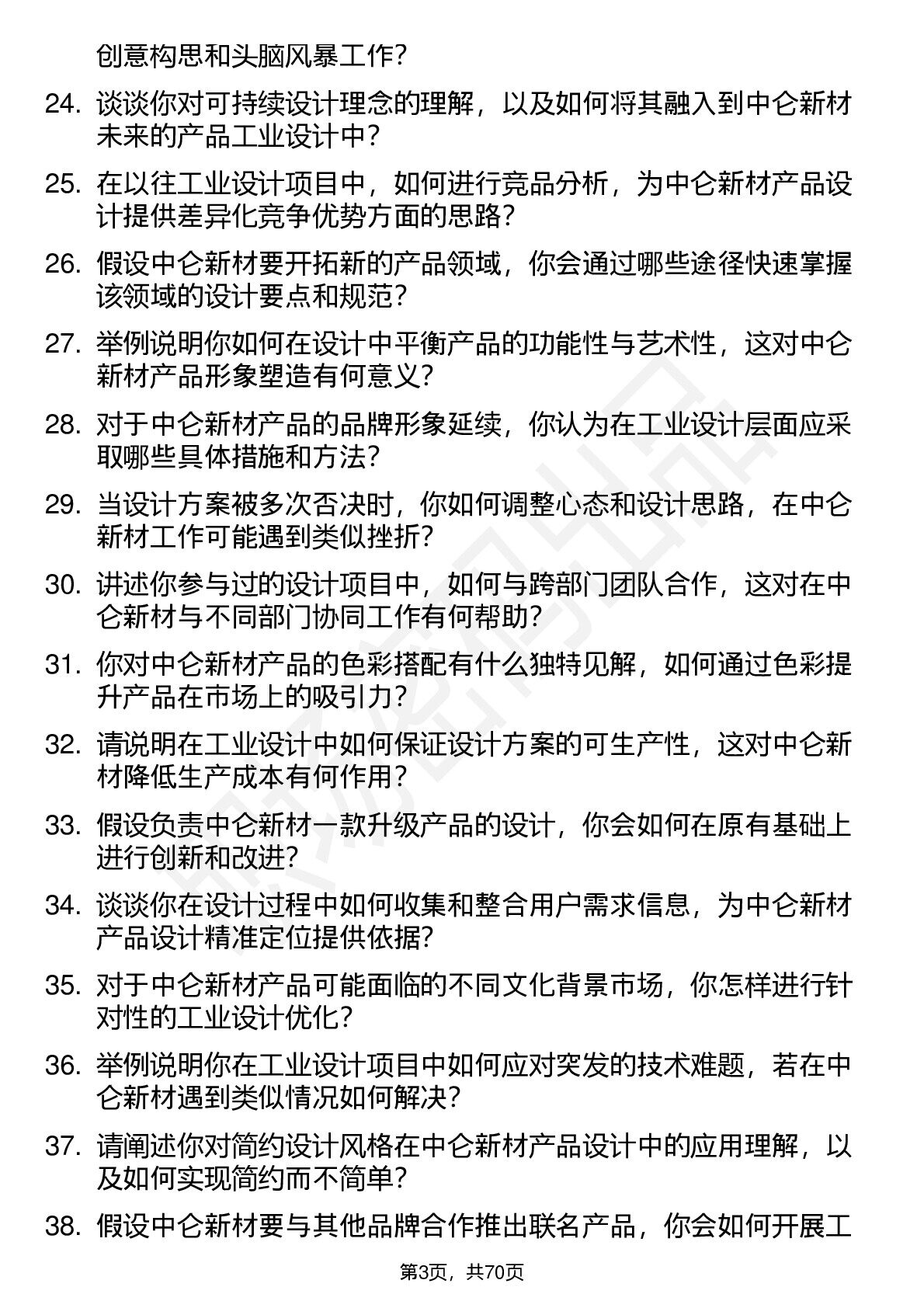 创意构思和头脑风暴工作？

24. 谈谈你对可持续设计理念的理解，以及如何将其融入到中仑新材未来的产品工业设计中？

25. 在以往工业设计项目中，如何进行竞品分析，为中仑新材产品设计提供差异化竞争优势方面的思路？

26. 假设中仑新材要开拓新的产品领域，你会通过哪些途径快速掌握该领域的设计要点和规范？

27. 举例说明你如何在设计中平衡产品的功能性与艺术性，这对中仑新材产品形象塑造有何意义？

28. 对于中仑新材产品的品牌形象延续，你认为在工业设计层面应采取哪些具体措施和方法？

29. 当设计方案被多次否决时，你如何调整心态和设计思路，在中仑新材工作可能遇到类似挫折？

30. 讲述你参与过的设计项目中，如何与跨部门团队合作，这对在中仑新材与不同部门协同工作有何帮助？

31. 你对中仑新材产品的色彩搭配有什么独特见解，如何通过色彩提升产品在市场上的吸引力？

32. 请说明在工业设计中如何保证设计方案的可生产性，这对中仑新材降低生产成本有何作用？

33. 假设负责中仑新材一款升级产品的设计，你会如何在原有基础上进行创新和改进？

34. 谈谈你在设计过程中如何收集和整合用户需求信息，为中仑新材产品设计精准定位提供依据？

35. 对于中仑新材产品可能面临的不同文化背景市场，你怎样进行针对性的工业设计优化？

36. 举例说明你在工业设计项目中如何应对突发的技术难题，若在中仑新材遇到类似情况如何解决？

37. 请阐述你对简约设计风格在中仑新材产品设计中的应用理解，以及如何实现简约而不简单？

38. 假设中仑新材要与其他品牌合作推出联名产品，你会如何开展工

第3页，共70页